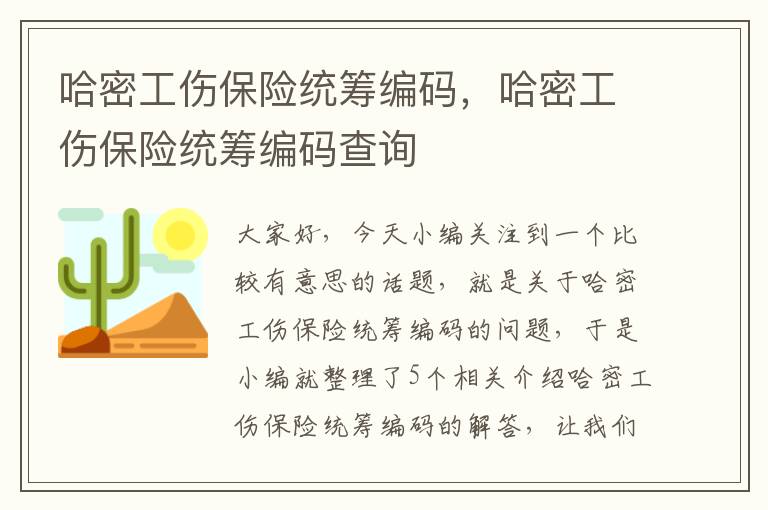 哈密工伤保险统筹编码，哈密工伤保险统筹编码查询

大家好，今天小编关注到一个比较有意思的话题，就是关于哈密工伤保险统筹编码的问题，于是小编就整理了5个相关介绍哈密工伤保险统筹编码的解答，让我们